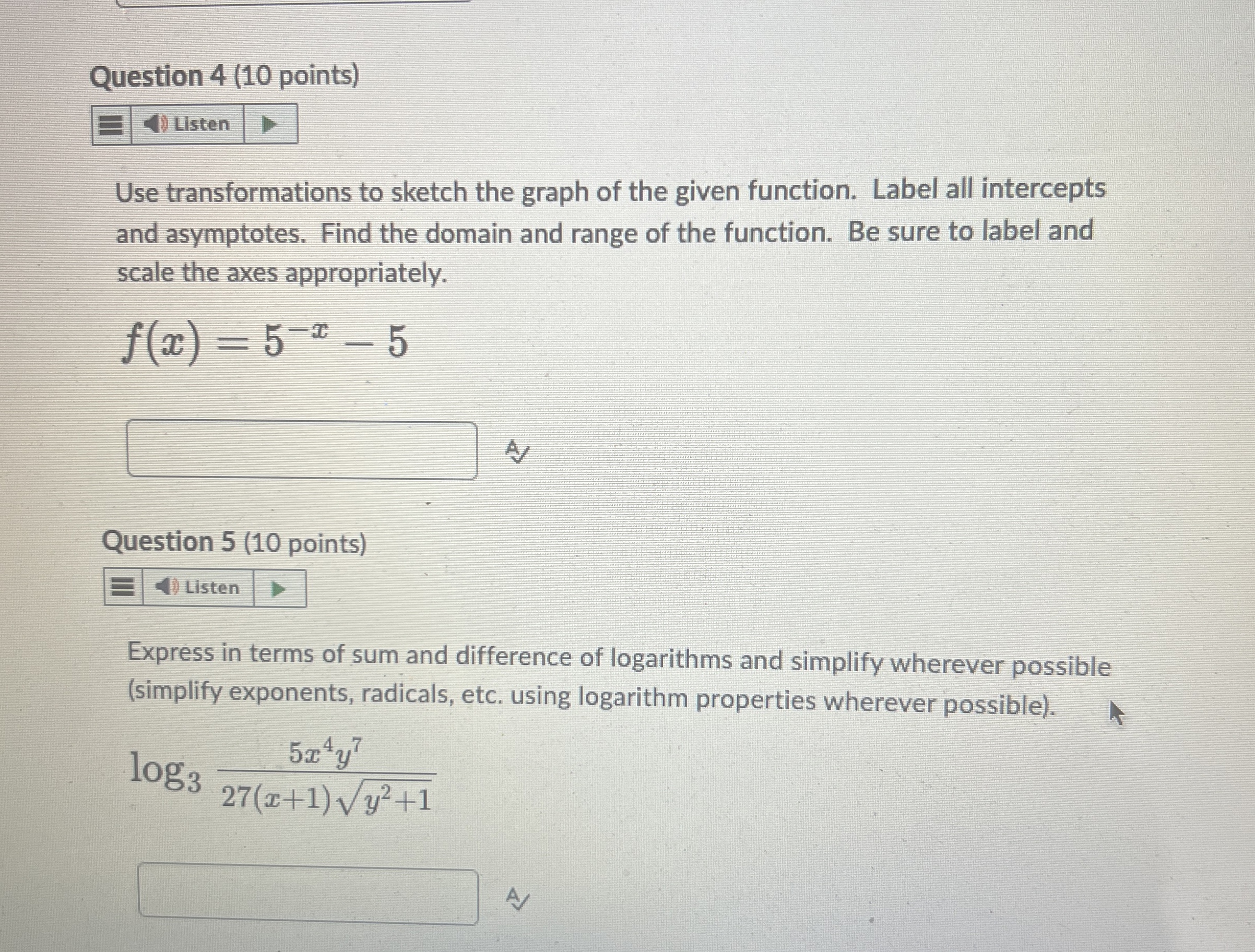 Question 4 (10 points)

Listen

Use transformations to sketch the graph of the given function. Label all intercepts and asymptotes. Find the domain and range of the function. Be sure to label and scale the axes appropriately.

$f(x) = 5^{-x} - 5$

Question 5 (10 points)

Listen

Express in terms of sum and difference of logarithms and simplify wherever possible (simplify exponents, radicals, etc. using logarithm properties wherever possible).

$\log_3 \frac{5x^4y^7}{27(x+1)\sqrt{y^2+1}}$